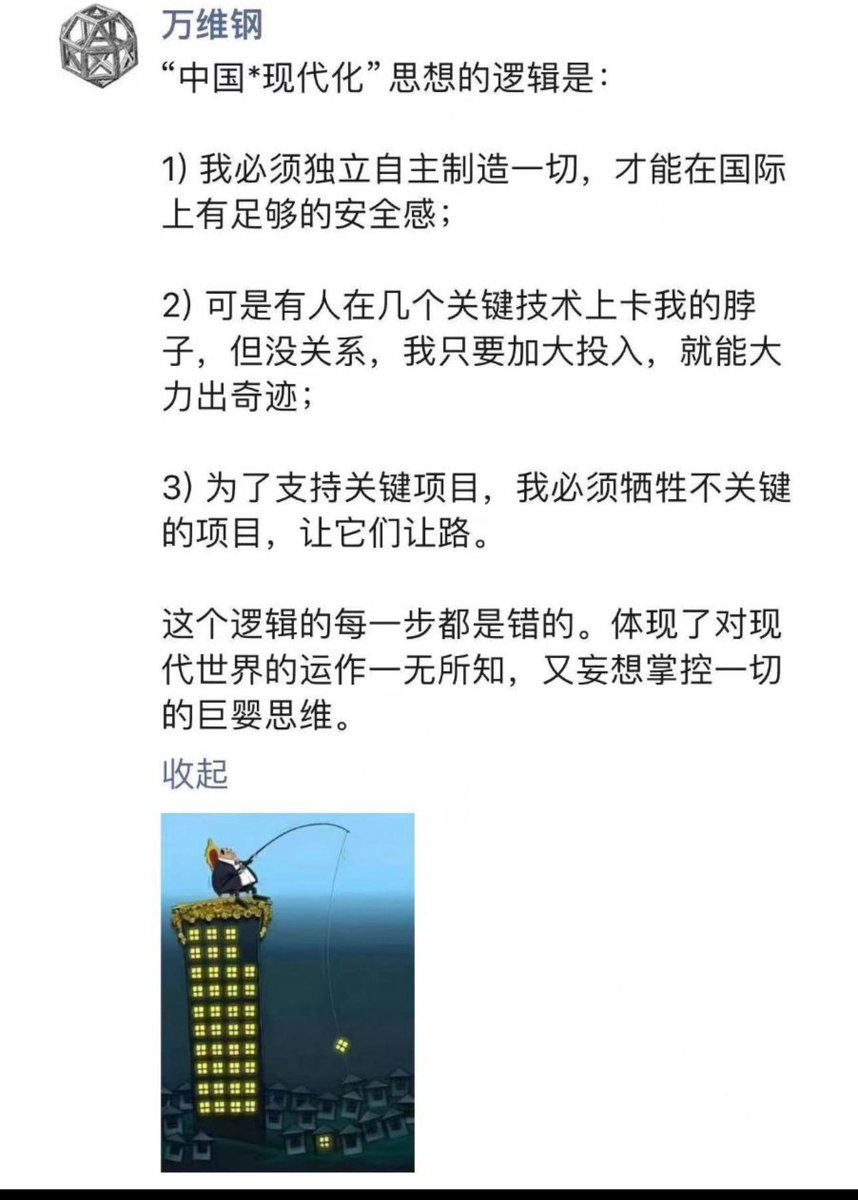 万维钢

“中国*现代化”思想的逻辑是：

1) 我必须独立自主制造一切，才能在国际上有足够的安全感；

2) 可是有人在几个关键技术上卡我的脖子，但没关系，我只要加大投入，就能大力出奇迹；

3) 为了支持关键项目，我必须牺牲不关键的项目，让它们让路。

这个逻辑的每一步都是错的。体现了对现代世界的运作一无所知，又妄想掌控一切的巨婴思维。

收起